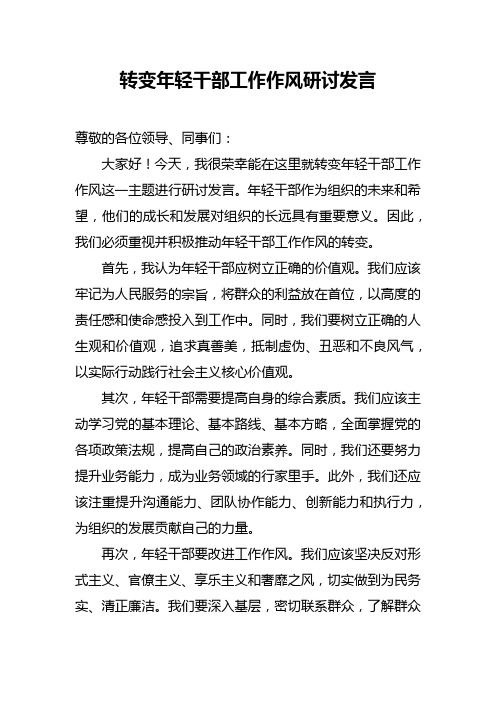 转变年轻干部工作作风研讨发言

尊敬的各位领导、同事们：

大家好！今天，我很荣幸能在这里就转变年轻干部工作作风这一主题进行研讨发言。年轻干部作为组织的未来和希望，他们的成长和发展对组织的长远具有重要意义。因此，我们必须重视并积极推动年轻干部工作作风的转变。

首先，我认为年轻干部应树立正确的价值观。我们应该牢记为人民服务的宗旨，将群众的利益放在首位，以高度的责任感和使命感投入到工作中。同时，我们要树立正确的人生观和价值观，追求真善美，抵制虚伪、丑恶和不良风气，以实际行动践行社会主义核心价值观。

其次，年轻干部需要提高自身的综合素质。我们应该主动学习党的基本理论、基本路线、基本方略，全面掌握党的各项政策法规，提高自己的政治素养。同时，我们还要努力提升业务能力，成为业务领域的行家里手。此外，我们还应该注重提升沟通能力、团队协作能力、创新能力和执行力，为组织的发展贡献自己的力量。

再次，年轻干部要改进工作作风。我们应该坚决反对形式主义、官僚主义、享乐主义和奢靡之风，切实做到为民务实、清正廉洁。我们要深入基层，密切联系群众，了解群众